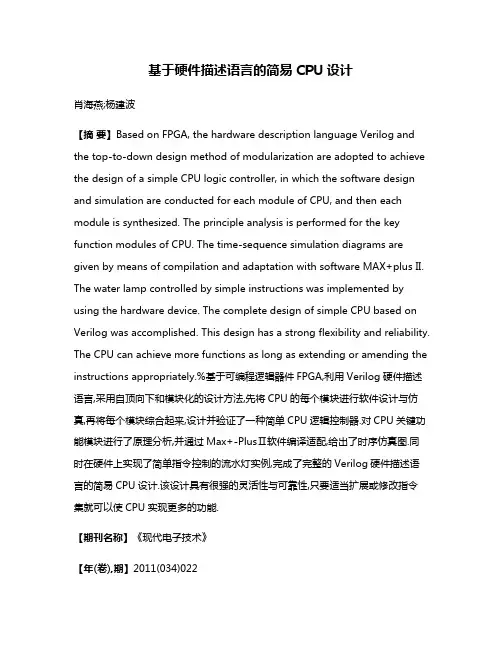 基于硬件描述语言的简易 CPU 设计

肖海燕;杨建波

【摘 要】Based on FPGA, the hardware description language Verilog and the top-to-down design method of modularization are adopted to achieve the design of a simple CPU logic controller, in which the software design and simulation are conducted for each module of CPU, and then each module is synthesized. The principle analysis is performed for the key function modules of CPU. The time-sequence simulation diagrams are given by means of compilation and adaptation with software MAX+plus Ⅱ. The water lamp controlled by simple instructions was implemented by using the hardware device. The complete design of simple CPU based on Verilog was accomplished. This design has a strong flexibility and reliability. The CPU can achieve more functions as long as extending or amending the instructions appropriately.%基于可编程逻辑器件 FPGA,利用 Verilog 硬件描述语言,采用自顶向下和模块化的设计方法,先将 CPU 的每个模块进行软件设计与仿真,再将每个模块综合起来,设计并验证了一种简单 CPU 逻辑控制器.对 CPU 关键功能模块进行了原理分析,并通过 Max+-PlusⅡ软件编译适配,给出了时序仿真图.同时在硬件上实现了简单指令控制的流水灯实例,完成了完整的 Verilog 硬件描述语言的简易 CPU 设计.该设计具有很强的灵活性与可靠性,只要适当扩展或修改指令集就可以使 CPU 实现更多的功能.

【期刊名称】《现代电子技术》

【年(卷),期】2011(034)022